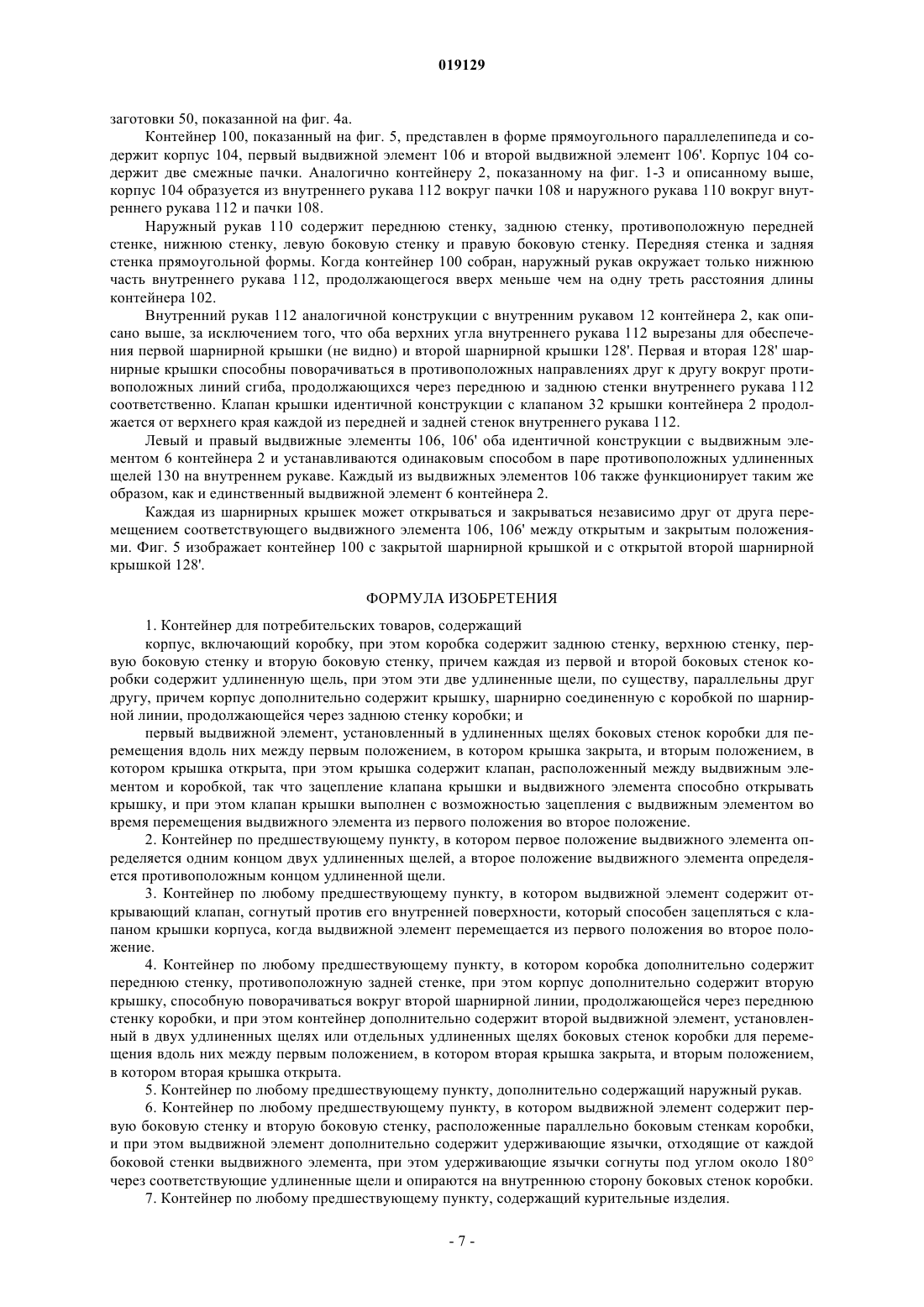 019129

заготовки 50, показанной на фиг. 4а.

Контейнер 100, показанный на фиг. 5, представлен в форме прямоугольного параллелепипеда и содержит корпус 104, первый выдвижной элемент 106 и второй выдвижной элемент 106'. Корпус 104 содержит две смежные пачки. Аналогично контейнеру 2, показанному на фиг. 1-3 и описанному выше, корпус 104 образуется из внутреннего рукава 112 вокруг пачки 108 и наружного рукава 110 вокруг внутреннего рукава 112 и пачки 108.

Наружный рукав 110 содержит переднюю стенку, заднюю стенку, противоположную передней стенке, нижнюю стенку, левую боковую стенку и правую боковую стенку. Передняя стенка и задняя стенка прямоугольной формы. Когда контейнер 100 собран, наружный рукав окружает только нижнюю часть внутреннего рукава 112, продолжающегося вверх меньше чем на одну треть расстояния длины контейнера 102.

Внутренний рукав 112 аналогичной конструкции с внутренним рукавом 12 контейнера 2, как описано выше, за исключением того, что оба верхних угла внутреннего рукава 112 вырезаны для обеспечения первой шарнирной крышки (не видно) и второй шарнирной крышки 128'. Первая и вторая 128' шарнирные крышки способны поворачиваться в противоположных направлениях друг к другу вокруг противоположных линий сгиба, продолжающихся через переднюю и заднюю стенки внутреннего рукава 112 соответственно. Клапан крышки идентичной конструкции с клапаном 32 крышки контейнера 2 продолжается от верхнего края каждой из передней и задней стенок внутреннего рукава 112.

Левый и правый выдвижные элементы 106, 106' оба идентичной конструкции с выдвижным элементом 6 контейнера 2 и устанавливаются одинаковым способом в паре противоположных удлиненных щелей 130 на внутреннем рукаве. Каждый из выдвижных элементов 106 также функционирует таким же образом, как и единственный выдвижной элемент 6 контейнера 2.

Каждая из шарнирных крышек может открываться и закрываться независимо друг от друга перемещением соответствующего выдвижного элемента 106, 106' между открытым и закрытым положениями. Фиг. 5 изображает контейнер 100 с закрытой шарнирной крышкой и с открытой второй шарнирной крышкой 128'.

ФОРМУЛА ИЗОБРЕТЕНИЯ

1. Контейнер для потребительских товаров, содержащий

корпус, включающий коробку, при этом коробка содержит заднюю стенку, верхнюю стенку, первую боковую стенку и вторую боковую стенку, причем каждая из первой и второй боковых стенок коробки содержит удлиненную щель, при этом эти две удлиненные щели, по существу, параллельны друг другу, причем корпус дополнительно содержит крышку, шарнирно соединенную с коробкой по шарнирной линии, продолжающейся через заднюю стенку коробки; и

первый выдвижной элемент, установленный в удлиненных щелях боковых стенок коробки для перемещения вдоль них между первым положением, в котором крышка закрыта, и вторым положением, в котором крышка открыта, при этом крышка содержит клапан, расположенный между выдвижным элементом и коробкой, так что зацепление клапана крышки и выдвижного элемента способно открывать крышку, и при этом клапан крышки выполнен с возможностью зацепления с выдвижным элементом во время перемещения выдвижного элемента из первого положения во второе положение.

2. Контейнер по предшествующему пункту, в котором первое положение выдвижного элемента определяется одним концом двух удлиненных щелей, а второе положение выдвижного элемента определяется противоположным концом удлиненной щели.

3. Контейнер по любому предшествующему пункту, в котором выдвижной элемент содержит открывающий клапан, согнутый против его внутренней поверхности, который способен зацепляться с клапаном крышки корпуса, когда выдвижной элемент перемещается из первого положения во второе положение.

4. Контейнер по любому предшествующему пункту, в котором коробка дополнительно содержит переднюю стенку, противоположную задней стенке, при этом корпус дополнительно содержит вторую крышку, способную поворачиваться вокруг второй шарнирной линии, продолжающейся через переднюю стенку коробки, и при этом контейнер дополнительно содержит второй выдвижной элемент, установленный в двух удлиненных щелях или отдельных удлиненных щелях боковых стенок коробки для перемещения вдоль них между первым положением, в котором вторая крышка закрыта, и вторым положением, в котором вторая крышка открыта.

5. Контейнер по любому предшествующему пункту, дополнительно содержащий наружный рукав.

6. Контейнер по любому предшествующему пункту, в котором выдвижной элемент содержит первую боковую стенку и вторую боковую стенку, расположенные параллельно боковым стенкам коробки, и при этом выдвижной элемент дополнительно содержит удерживающие язычки, отходящие от каждой боковой стенки выдвижного элемента, при этом удерживающие язычки согнуты под углом около 180° через соответствующие удлиненные щели и опираются на внутреннюю сторону боковых стенок коробки.

7. Контейнер по любому предшествующему пункту, содержащий курительные изделия.

- 7 -